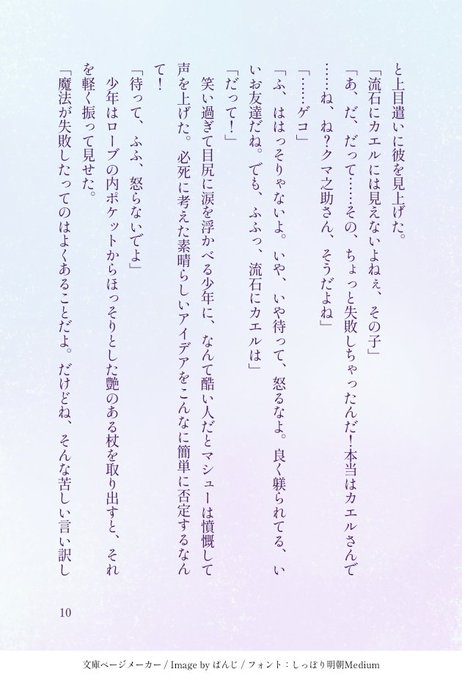 と上目遣いに彼を見上げた。

「流石にカエルには見えないよねぇ、その子」

「あ、だ、だって……その、ちょっと失敗しちゃったんだ!本当はカエルさんで……ね、ね?クマ之助さん、そうだよね」

「……ゲコ」

「ふ、ははっそりゃないよ。いや、いや待って、怒るなよ。良く躾られてる、いいお友達だね。でも、ふふっ、流石にカエルは」

「だって!」

笑い過ぎて目尻に涙を浮かべる少年に、なんて酷い人だとマシューは憤慨して声を上げた。必死に考えた素晴らしいアイデアをこんなに簡単に否定するなんて!

「待って、ふふ、怒らないでよ」

少年はローブの内ポケットからほっそりとした艶のある杖を取り出すと、それを軽く振って見せた。

「魔法が失敗したってのはよくあることだよ。だけどね、そんな苦しい言い訳し

10

文庫ページメーカー / Image by ぱんじ / フォント:しっぽり明朝Medium